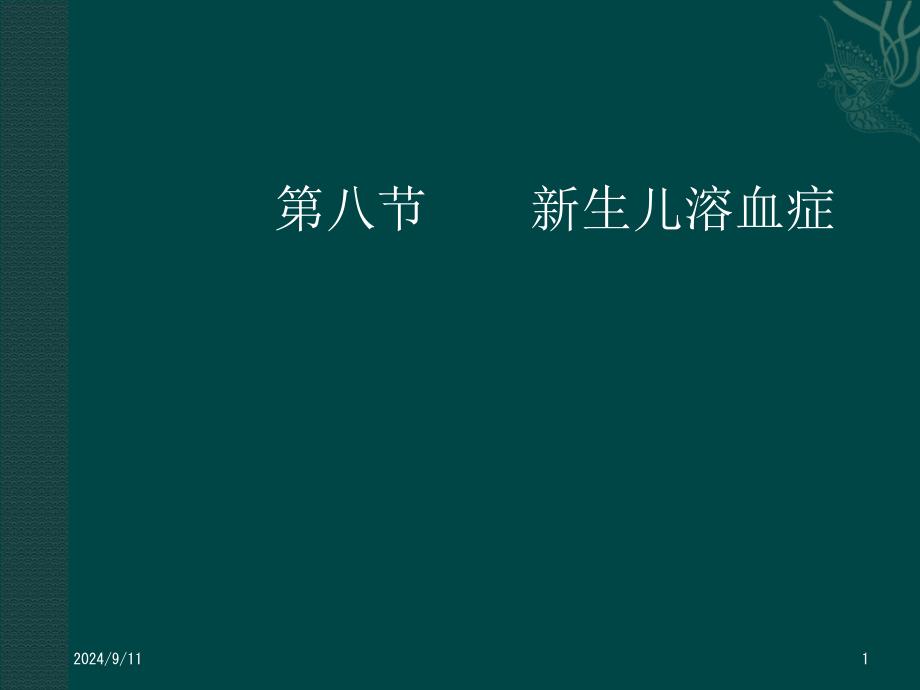 第八节　　新生儿溶血症

2024/9/11

1